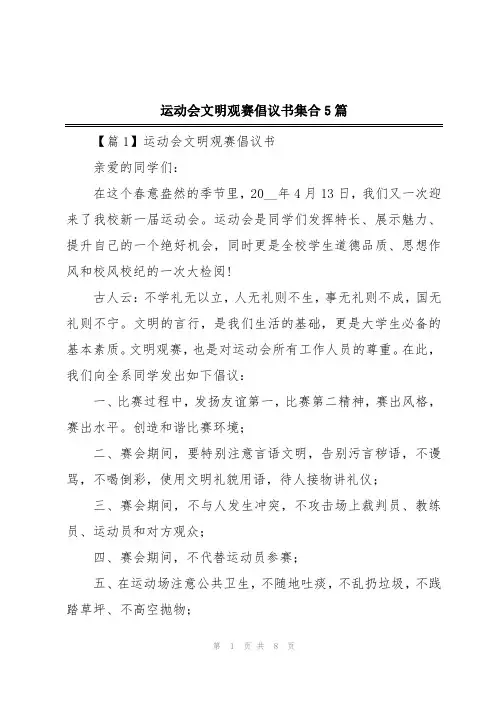 运动会文明观赛倡议书集合5篇

【篇1】运动会文明观赛倡议书

亲爱的同学们:

在这个春意盎然的季节里，20__年4月13日，我们又一次迎来了我校新一届运动会。运动会是同学们发挥特长、展示魅力、提升自己的一个绝好机会，同时更是全校学生道德品质、思想作风和校风校纪的一次大检阅!

古人云：不学礼无以立，人无礼则不生，事无礼则不成，国无礼则不宁。文明的言行，是我们生活的基础，更是大学生必备的基本素质。文明观赛，也是对运动会所有工作人员的尊重。在此，我们向全系同学发出如下倡议：

一、比赛过程中，发扬友谊第一，比赛第二精神，赛出风格，赛出水平。创造和谐比赛环境；

二、赛会期间，要特别注意言语文明，告别污言秽语，不谩骂，不喝倒彩，使用文明礼貌用语，待人接物讲礼仪；

三、赛会期间，不与人发生冲突，不攻击场上裁判员、教练员、运动员和对方观众；

四、赛会期间，不代替运动员参赛；

五、在运动场注意公共卫生，不随地吐痰，不乱扔垃圾，不践踏草坪、不高空抛物；

第 1 页 共 8 页